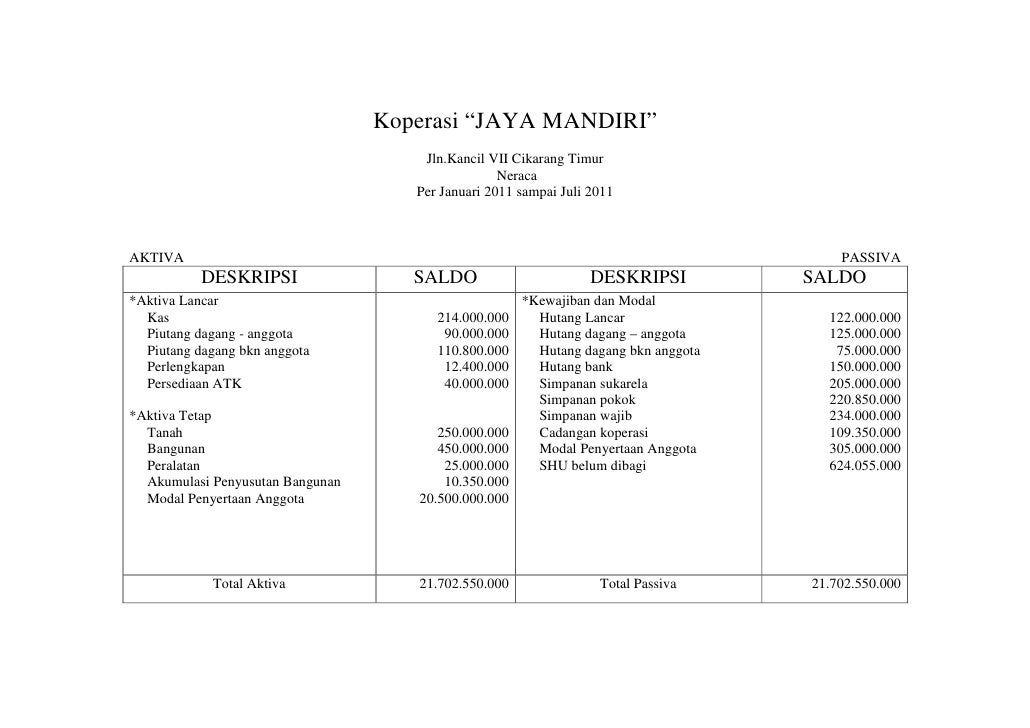 Koperasi “JAYA MANDIRI”

Jln.Kancil VII Cikarang Timur
Neraca
Per Januari 2011 sampai Juli 2011

AKTIVA PASSIVA

| DESKRIPSI | SALDO | DESKRIPSI | SALDO |
|---|---|---|---|
| *Aktiva Lancar | | *Kewajiban dan Modal | |
| Kas | 214.000.000 | Hutang Lancar | 122.000.000 |
| Piutang dagang - anggota | 90.000.000 | Hutang dagang – anggota | 125.000.000 |
| Piutang dagang bkn anggota | 110.800.000 | Hutang dagang bkn anggota | 75.000.000 |
| Perlengkapan | 12.400.000 | Hutang bank | 150.000.000 |
| Persediaan ATK | 40.000.000 | Simpanan sukarela | 205.000.000 |
| | | Simpanan pokok | 220.850.000 |
| *Aktiva Tetap | | Simpanan wajib | 234.000.000 |
| Tanah | 250.000.000 | Cadangan koperasi | 109.350.000 |
| Bangunan | 450.000.000 | Modal Penyertaan Anggota | 305.000.000 |
| Peralatan | 25.000.000 | SHU belum dibagi | 624.055.000 |
| Akumulasi Penyusutan Bangunan | 10.350.000 | | |
| Modal Penyertaan Anggota | 20.500.000.000 | | |
| Total Aktiva | 21.702.550.000 | Total Passiva | 21.702.550.000 |